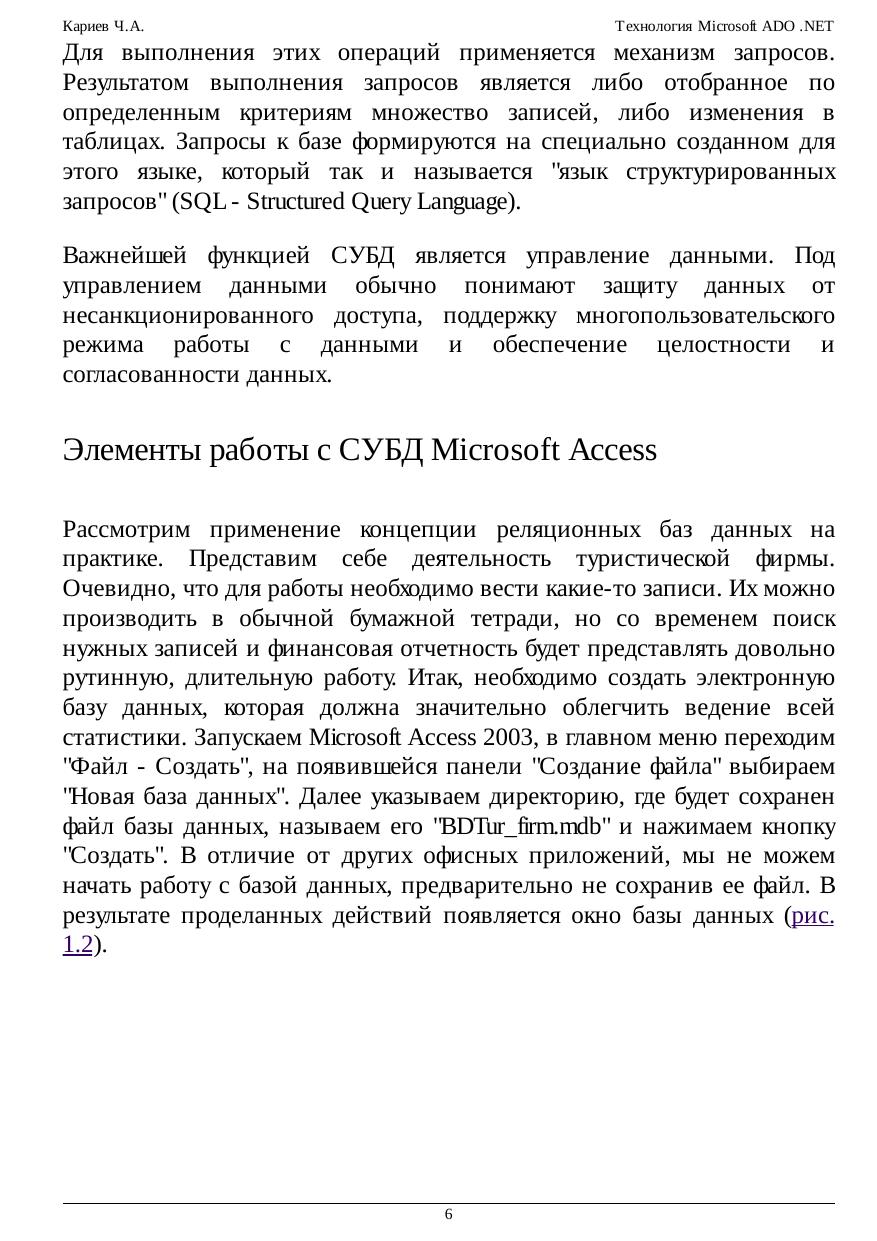 Кариев Ч.А. Технология Microsoft ADO .NET

Для выполнения этих операций применяется механизм запросов. Результатом выполнения запросов является либо отобранное по определенным критериям множество записей, либо изменения в таблицах. Запросы к базе формируются на специально созданном для этого языке, который так и называется "язык структурированных запросов" (SQL - Structured Query Language).

Важнейшей функцией СУБД является управление данными. Под управлением данными обычно понимают защиту данных от несанкционированного доступа, поддержку многопользовательского режима работы с данными и обеспечение целостности и согласованности данных.

Элементы работы с СУБД Microsoft Access

Рассмотрим применение концепции реляционных баз данных на практике. Представим себе деятельность туристической фирмы. Очевидно, что для работы необходимо вести какие-то записи. Их можно производить в обычной бумажной тетради, но со временем поиск нужных записей и финансовая отчетность будет представлять довольно рутинную, длительную работу. Итак, необходимо создать электронную базу данных, которая должна значительно облегчить ведение всей статистики. Запускаем Microsoft Access 2003, в главном меню переходим "Файл - Создать", на появившейся панели "Создание файла" выбираем "Новая база данных". Далее указываем директорию, где будет сохранен файл базы данных, называем его "BDTur_firm.mdb" и нажимаем кнопку "Создать". В отличие от других офисных приложений, мы не можем начать работу с базой данных, предварительно не сохранив ее файл. В результате проделанных действий появляется окно базы данных (рис. 1.2).

6